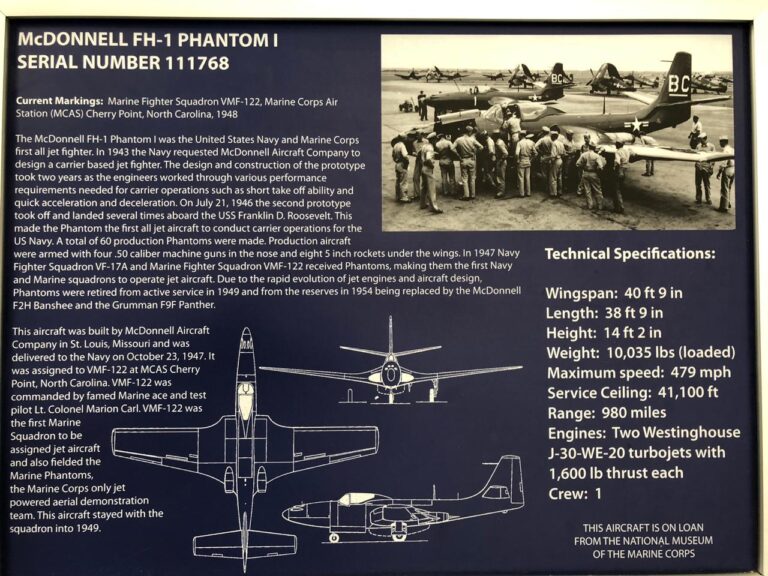 McDONNELL FH-1 PHANTOM I
SERIAL NUMBER 111768

Current Markings: Marine Fighter Squadron VMF-122, Marine Corps Air Station (MCAS) Cherry Point, North Carolina, 1948

The McDonnell FH-1 Phantom I was the United States Navy and Marine Corps first all jet fighter. In 1943 the Navy requested McDonnell Aircraft Company to design a carrier based jet fighter. The design and construction of the prototype took two years as the engineers worked through various performance requirements needed for carrier operations such as short take off ability and quick acceleration and deceleration. On July 21, 1946 the second prototype took off and landed several times aboard the USS Franklin D. Roosevelt. This made the Phantom the first all jet aircraft to conduct carrier operations for the US Navy. A total of 60 production Phantoms were made. Production aircraft were armed with four .50 caliber machine guns in the nose and eight 5 inch rockets under the wings. In 1947 Navy Fighter Squadron VF-17A and Marine Fighter Squadron VMF-122 received Phantoms, making them the first Navy and Marine squadrons to operate jet aircraft. Due to the rapid evolution of jet engines and aircraft design, Phantoms were retired from active service in 1949 and from the reserves in 1954 being replaced by the McDonnell F2H Banshee and the Grumman F9F Panther.

This aircraft was built by McDonnell Aircraft Company in St. Louis, Missouri and was delivered to the Navy on October 23, 1947. It was assigned to VMF-122 at MCAS Cherry Point, North Carolina. VMF-122 was commanded by famed Marine ace and test pilot Lt. Colonel Marion Carl. VMF-122 was the first Marine Squadron to be assigned jet aircraft and also fielded the Marine Phantoms, the Marine Corps only jet powered aerial demonstration team. This aircraft stayed with the squadron into 1949.

BC

BC

Technical Specifications:

Wingspan: 40 ft 9 in
Length: 38 ft 9 in
Height: 14 ft 2 in
Weight: 10,035 lbs (loaded)
Maximum speed: 479 mph
Service Ceiling: 41,100 ft
Range: 980 miles
Engines: Two Westinghouse J-30-WE-20 turbojets with 1,600 lb thrust each
Crew: 1

THIS AIRCRAFT IS ON LOAN FROM THE NATIONAL MUSEUM OF THE MARINE CORPS